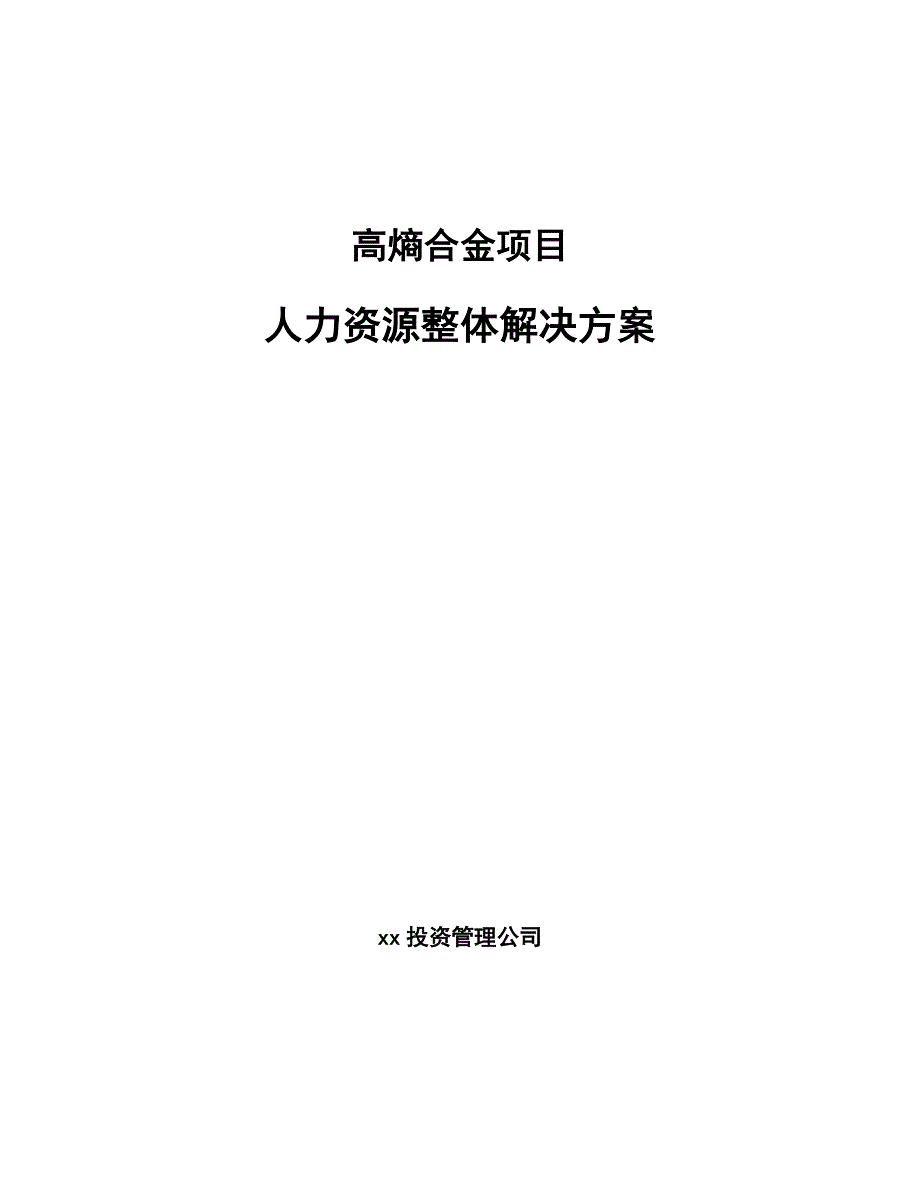 高熵合金项目

人力资源整体解决方案

xx 投资管理公司